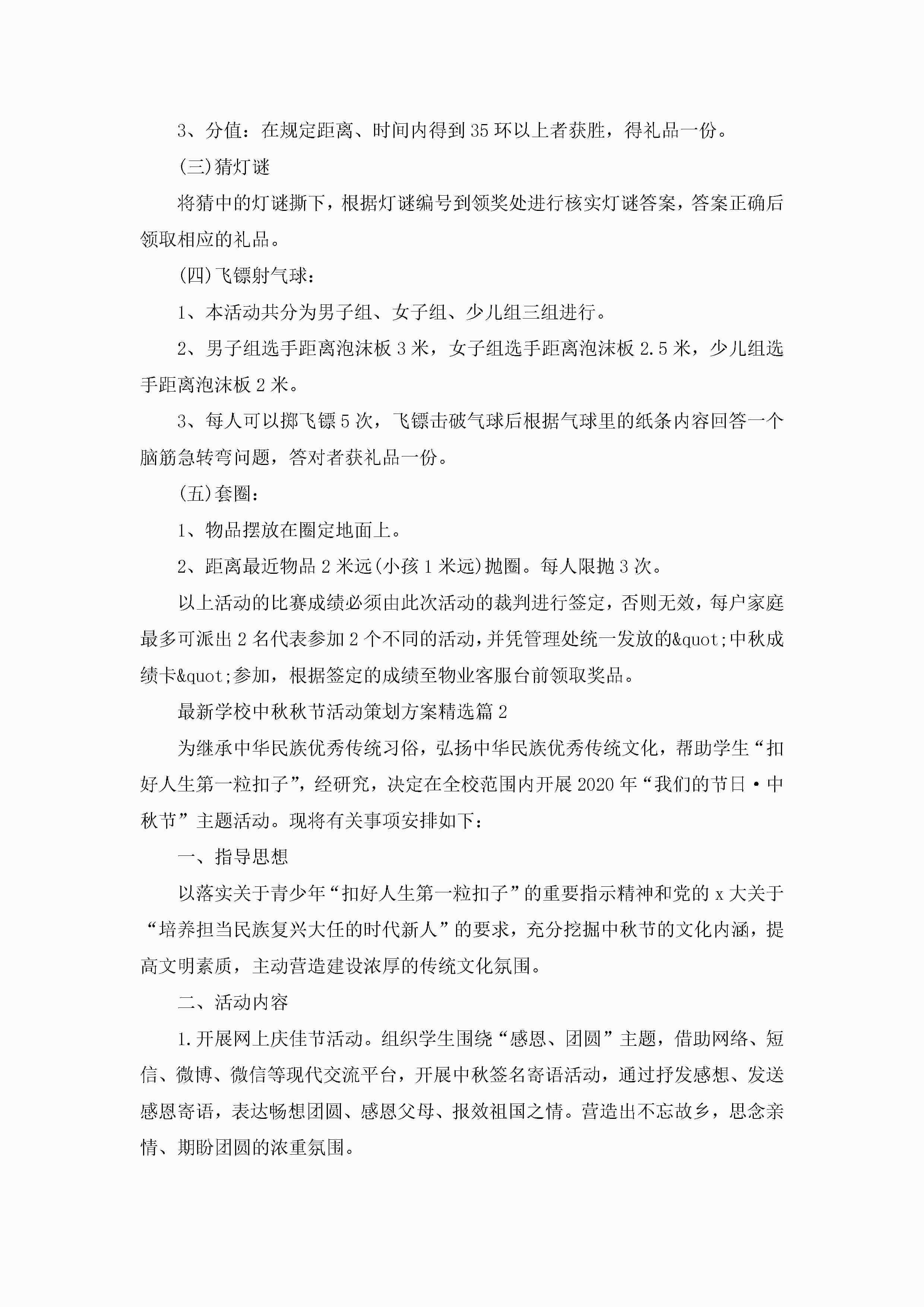 3、分值：在规定距离、时间内得到35环以上者获胜，得礼品一份。

(三)猜灯谜

将猜中的灯谜撕下，根据灯谜编号到领奖处进行核实灯谜答案，答案正确后领取相应的礼品。

(四)飞镖射气球：

1、本活动共分为男子组、女子组、少儿组三组进行。

2、男子组选手距离泡沫板3米，女子组选手距离泡沫板2.5米，少儿组选手距离泡沫板2米。

3、每人可以掷飞镖5次，飞镖击破气球后根据气球里的纸条内容回答一个脑筋急转弯问题，答对者获礼品一份。

(五)套圈：

1、物品摆放在圈定地面上。

2、距离最近物品2米远(小孩1米远)抛圈。每人限抛3次。

以上活动的比赛成绩必须由此次活动的裁判进行签定，否则无效，每户家庭最多可派出2名代表参加2个不同的活动，并凭管理处统一发放的&quot;中秋成绩卡&quot;参加，根据签定的成绩至物业客服台前领取奖品。

最新学校中秋秋节活动策划方案精选篇2

为继承中华民族优秀传统习俗，弘扬中华民族优秀传统文化，帮助学生“扣好人生第一粒扣子”，经研究，决定在全校范围内开展2020年“我们的节日·中秋节”主题活动。现将有关事项安排如下：

一、指导思想

以落实关于青少年“扣好人生第一粒扣子”的重要指示精神和党的x大关于“培养担当民族复兴大任的时代新人”的要求，充分挖掘中秋节的文化内涵，提高文明素质，主动营造建设浓厚的传统文化氛围。

二、活动内容

1.开展网上庆佳节活动。组织学生围绕“感恩、团圆”主题，借助网络、短信、微博、微信等现代交流平台，开展中秋签名寄语活动，通过抒发感想、发送感恩寄语，表达畅想团圆、感恩父母、报效祖国之情。营造出不忘故乡，思念亲情、期盼团圆的浓重氛围。